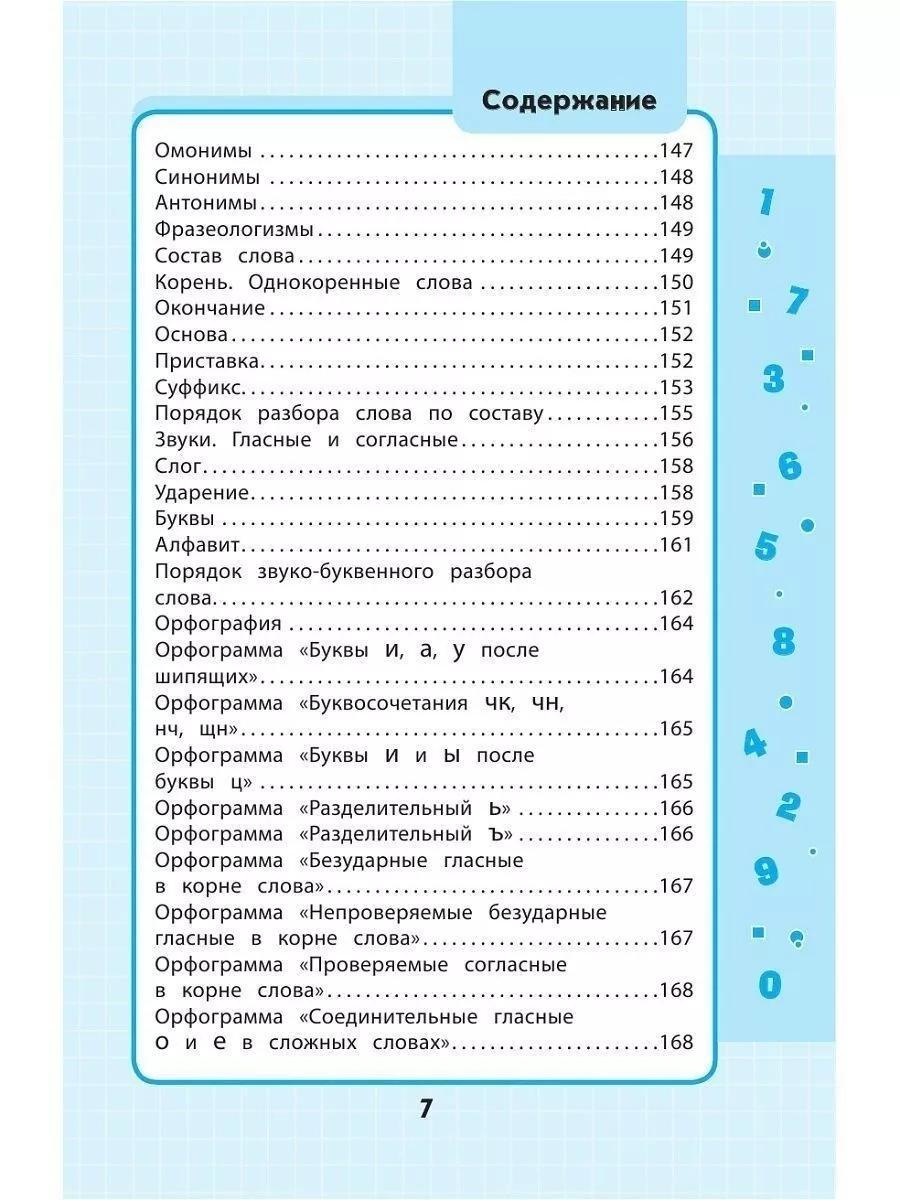 Содержание

Омонимы 147
Синонимы 148
Антонимы 148
Фразеологизмы 149
Состав слова 149
Корень. Однокоренные слова 150
Окончание 151
Основа 152
Приставка 152
Суффикс 153
Порядок разбора слова по составу 155
Звуки. Гласные и согласные 156
Слог 158
Ударение 158
Буквы 159
Алфавит 161
Порядок звуко-буквенного разбора слова 162
Орфография 164
Орфограмма «Буквы и, а, у после шипящих» 164
Орфограмма «Буквосочетания чк, чн, нч, щн» 165
Орфограмма «Буквы и и ы после буквы ц» 165
Орфограмма «Разделительный ь» 166
Орфограмма «Разделительный ъ» 166
Орфограмма «Безударные гласные в корне слова» 167
Орфограмма «Непроверяемые безударные гласные в корне слова» 167
Орфограмма «Проверяемые согласные в корне слова» 168
Орфограмма «Соединительные гласные о и е в сложных словах» 168

1
7
3
6
5
8
4
2
9
0

7